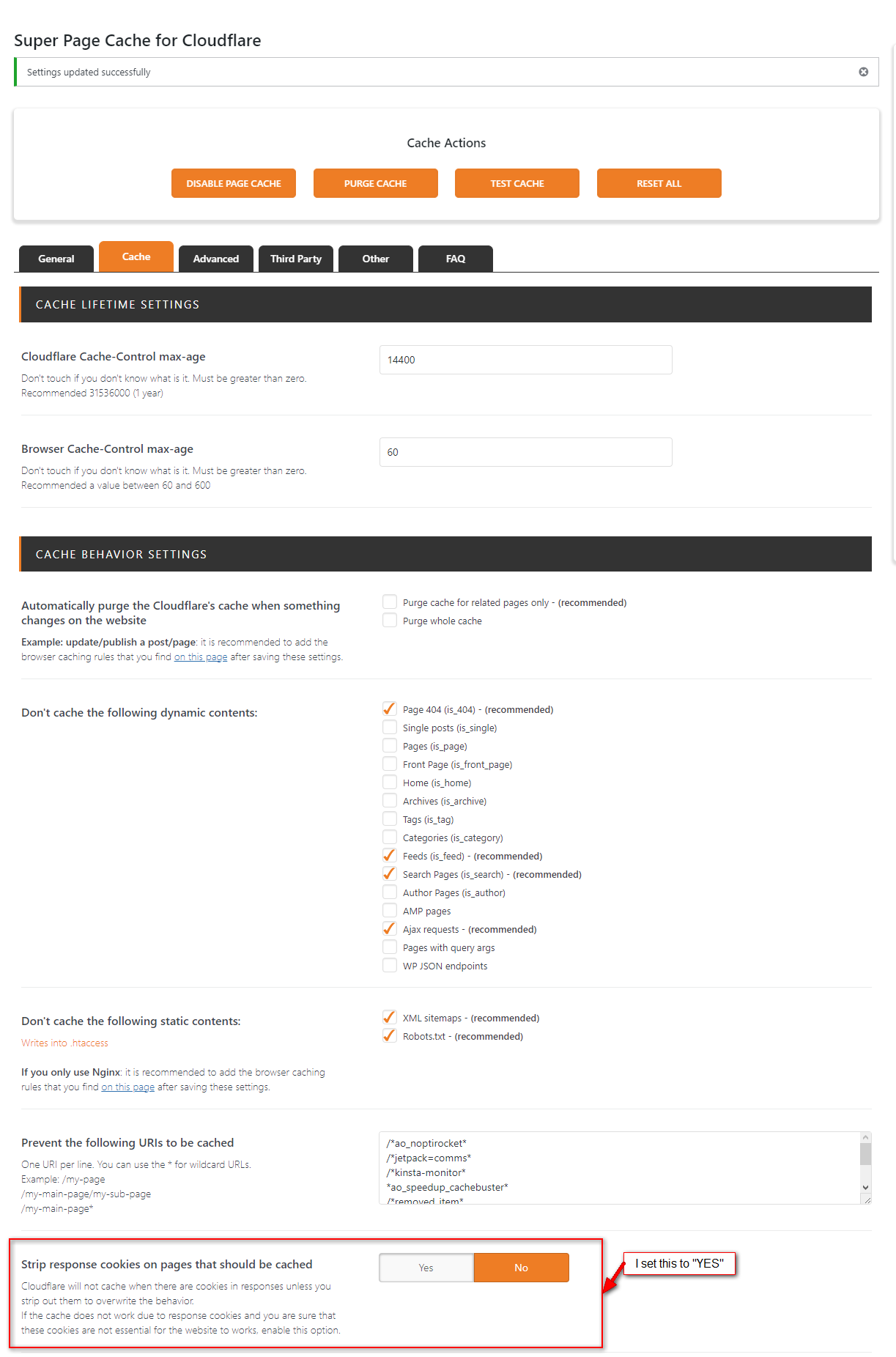 Super Page Cache for Cloudflare

Settings updated successfully

Cache Actions

DISABLE PAGE CACHE PURGE CACHE TEST CACHE RESET ALL

General Cache Advanced Third Party Other FAQ

CACHE LIFETIME SETTINGS

Cloudflare Cache-Control max-age

Don't touch if you don't know what is it. Must be greater than zero. Recommended 31536000 (1 year)

14400

Browser Cache-Control max-age

Don't touch if you don't know what is it. Must be greater than zero. Recommended a value between 60 and 600

60

CACHE BEHAVIOR SETTINGS

Automatically purge the Cloudflare's cache when something changes on the website

Example: update/publish a post/page: it is recommended to add the browser caching rules that you find on this page after saving these settings.

Purge cache for related pages only - (recommended)
Purge whole cache

Don't cache the following dynamic contents:

Page 404 (is_404) - (recommended)
Single posts (is_single)
Pages (is_page)
Front Page (is_front_page)
Home (is_home)
Archives (is_archive)
Tags (is_tag)
Categories (is_category)
Feeds (is_feed) - (recommended)
Search Pages (is_search) - (recommended)
Author Pages (is_author)
AMP pages
Ajax requests - (recommended)
Pages with query args
WP JSON endpoints

Don't cache the following static contents:

Writes into .htaccess

If you only use Nginx: it is recommended to add the browser caching rules that you find on this page after saving these settings.

XML sitemaps - (recommended)
Robots.txt - (recommended)

Prevent the following URIs to be cached

One URI per line. You can use the * for wildcard URLs.
Example: /my-page
/my-main-page/my-sub-page
/my-main-page*

/*ao_noptirocket*
/*jetpack=comms*
/*kinsta-monitor*
*ao_speedup_cachebuster*
/*removed_item*

Strip response cookies on pages that should be cached

Cloudflare will not cache when there are cookies in responses unless you strip out them to overwrite the behavior.
If the cache does not work due to response cookies and you are sure that these cookies are not essential for the website to works, enable this option.

Yes No

I set this to "YES"